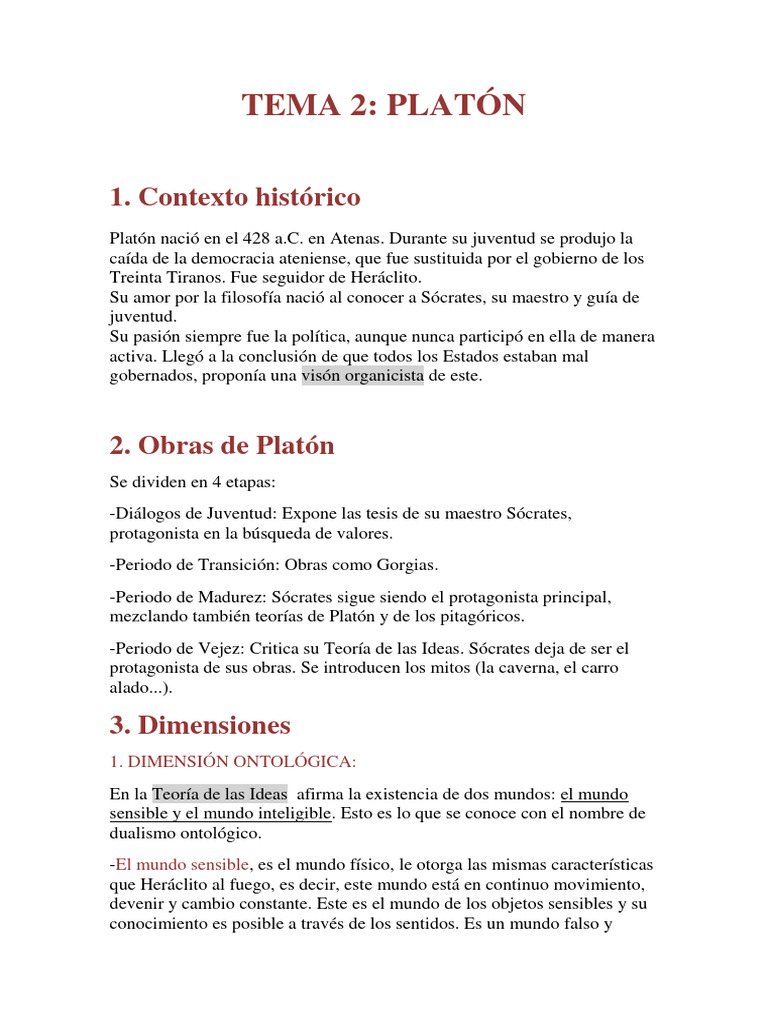 TEMA 2: PLATÓN

1. Contexto histórico

Platón nació en el 428 a.C. en Atenas. Durante su juventud se produjo la caída de la democracia ateniense, que fue sustituida por el gobierno de los Treinta Tiranos. Fue seguidor de Heráclito.
Su amor por la filosofía nació al conocer a Sócrates, su maestro y guía de juventud.
Su pasión siempre fue la política, aunque nunca participó en ella de manera activa. Llegó a la conclusión de que todos los Estados estaban mal gobernados, proponía una visón organicista de este.

2. Obras de Platón

Se dividen en 4 etapas:

-Diálogos de Juventud: Expone las tesis de su maestro Sócrates, protagonista en la búsqueda de valores.

-Periodo de Transición: Obras como Gorgias.

-Periodo de Madurez: Sócrates sigue siendo el protagonista principal, mezclando también teorías de Platón y de los pitagóricos.

-Periodo de Vejez: Critica su Teoría de las Ideas. Sócrates deja de ser el protagonista de sus obras. Se introducen los mitos (la caverna, el carro alado...).

3. Dimensiones

1. DIMENSIÓN ONTOLÓGICA:

En la Teoría de las Ideas afirma la existencia de dos mundos: el mundo sensible y el mundo inteligible. Esto es lo que se conoce con el nombre de dualismo ontológico.

-El mundo sensible, es el mundo físico, le otorga las mismas características que Heráclito al fuego, es decir, este mundo está en continuo movimiento, devenir y cambio constante. Este es el mundo de los objetos sensibles y su conocimiento es posible a través de los sentidos. Es un mundo falso y